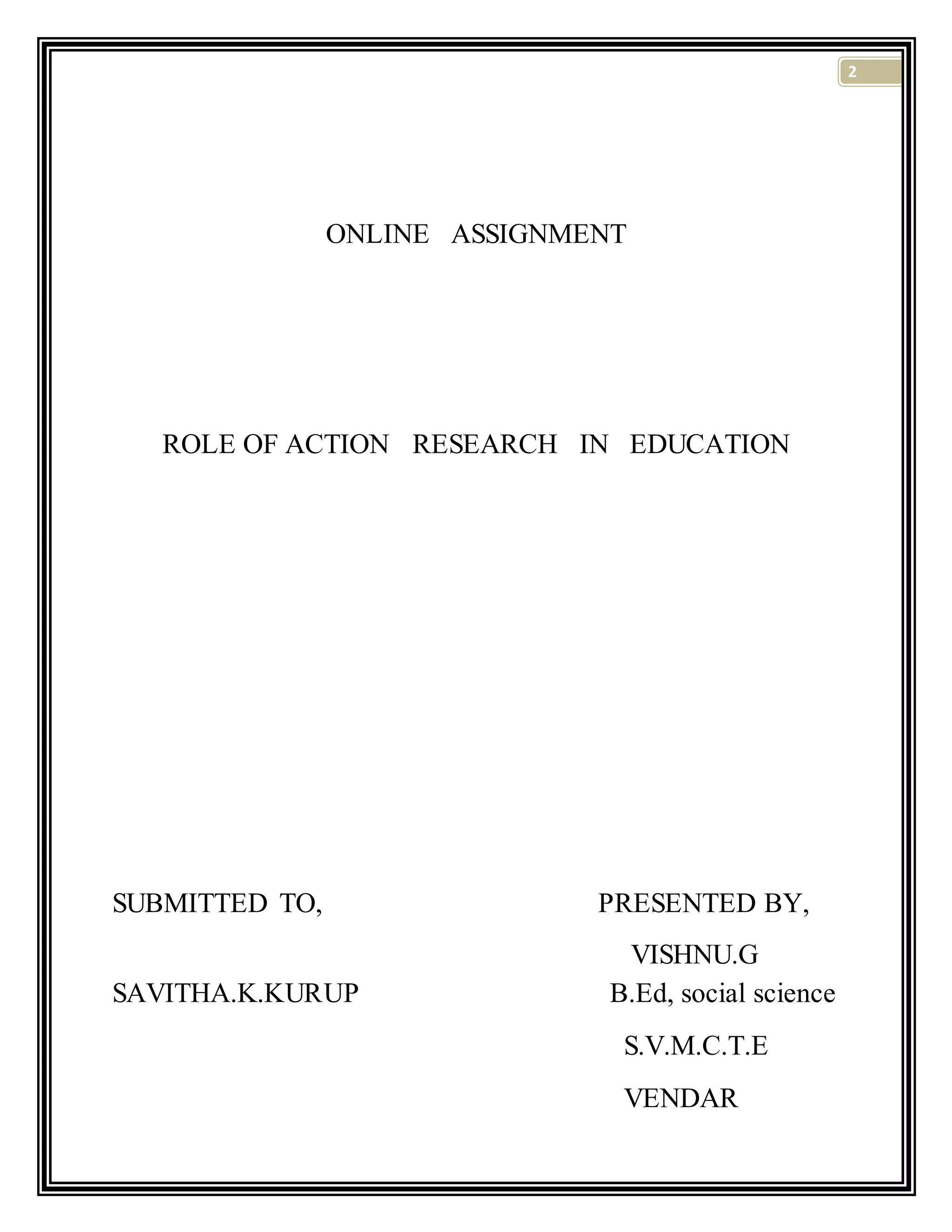 2

ONLINE ASSIGNMENT

ROLE OF ACTION RESEARCH IN EDUCATION

SUBMITTED TO,

SAVITHA.K.KURUP

PRESENTED BY,

VISHNU.G

B.Ed, social science

S.V.M.C.T.E

VENDAR